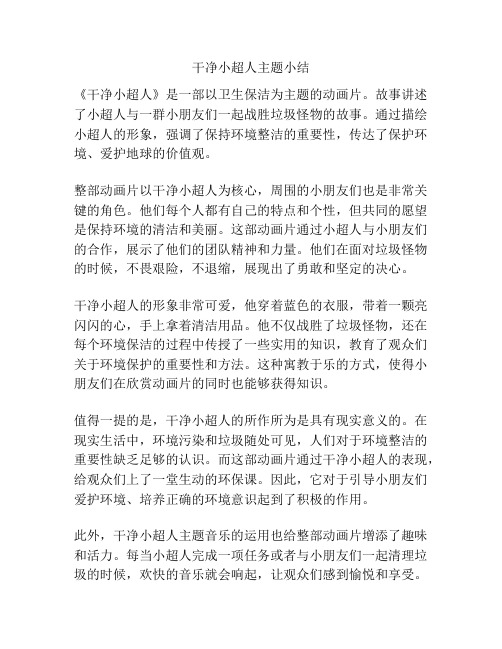 干净小超人主题小结

《干净小超人》是一部以卫生保洁为主题的动画片。故事讲述了小超人与一群小朋友们一起战胜垃圾怪物的故事。通过描绘小超人的形象，强调了保持环境整洁的重要性，传达了保护环境、爱护地球的价值观。

整部动画片以干净小超人为核心，周围的小朋友们也是非常关键的角色。他们每个人都有自己的特点和个性，但共同的愿望是保持环境的清洁和美丽。这部动画片通过小超人与小朋友们的合作，展示了他们的团队精神和力量。他们在面对垃圾怪物的时候，不畏艰险，不退缩，展现出了勇敢和坚定的决心。

干净小超人的形象非常可爱，他穿着蓝色的衣服，带着一颗亮闪闪的心，手上拿着清洁用品。他不仅战胜了垃圾怪物，还在每个环境保洁的过程中传授了一些实用的知识，教育了观众们关于环境保护的重要性和方法。这种寓教于乐的方式，使得小朋友们在欣赏动画片的同时也能够获得知识。

值得一提的是，干净小超人的所作所为是具有现实意义的。在现实生活中，环境污染和垃圾随处可见，人们对于环境整洁的重要性缺乏足够的认识。而这部动画片通过干净小超人的表现，给观众们上了一堂生动的环保课。因此，它对于引导小朋友们爱护环境、培养正确的环境意识起到了积极的作用。

此外，干净小超人主题音乐的运用也给整部动画片增添了趣味和活力。每当小超人完成一项任务或者与小朋友们一起清理垃圾的时候，欢快的音乐就会响起，让观众们感到愉悦和享受。